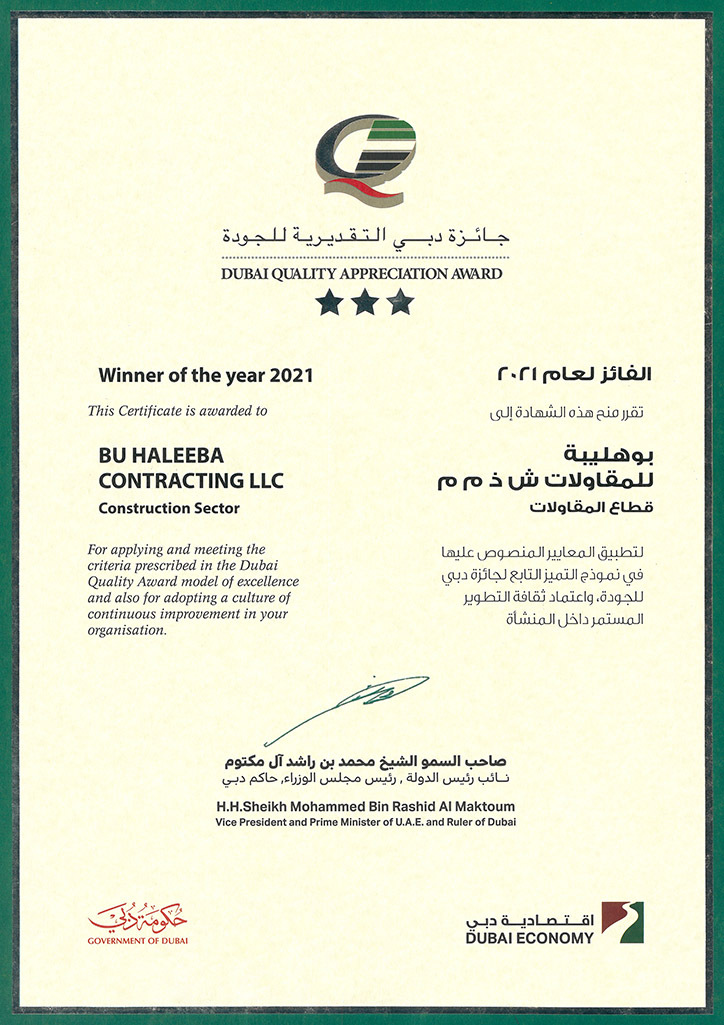 جائزة دبي التقديرية للجودة
DUBAI QUALITY APPRECIATION AWARD

Winner of the year 2021
This Certificate is awarded to

BU HALEEBA CONTRACTING LLC
Construction Sector

For applying and meeting the criteria prescribed in the Dubai Quality Award model of excellence and also for adopting a culture of continuous improvement in your organisation.

الفائز لعام ٢٠٢١
تقرر منح هذه الشهادة إلى

بوهليبة للمقاولات ش ذ م م
قطاع المقاولات

لتطبيق المعايير المنصوص عليها في نموذج التميز التابع لجائزة دبي للجودة، واعتماد ثقافة التطوير المستمر داخل المنشأة

صاحب السمو الشيخ محمد بن راشد آل مكتوم
نائب رئيس الدولة ، رئيس مجلس الوزراء، حاكم دبي

H.H.Sheikh Mohammed Bin Rashid Al Maktoum
Vice President and Prime Minister of U.A.E. and Ruler of Dubai

حكومة دبي
GOVERNMENT OF DUBAI

اقتصادية دبي
DUBAI ECONOMY